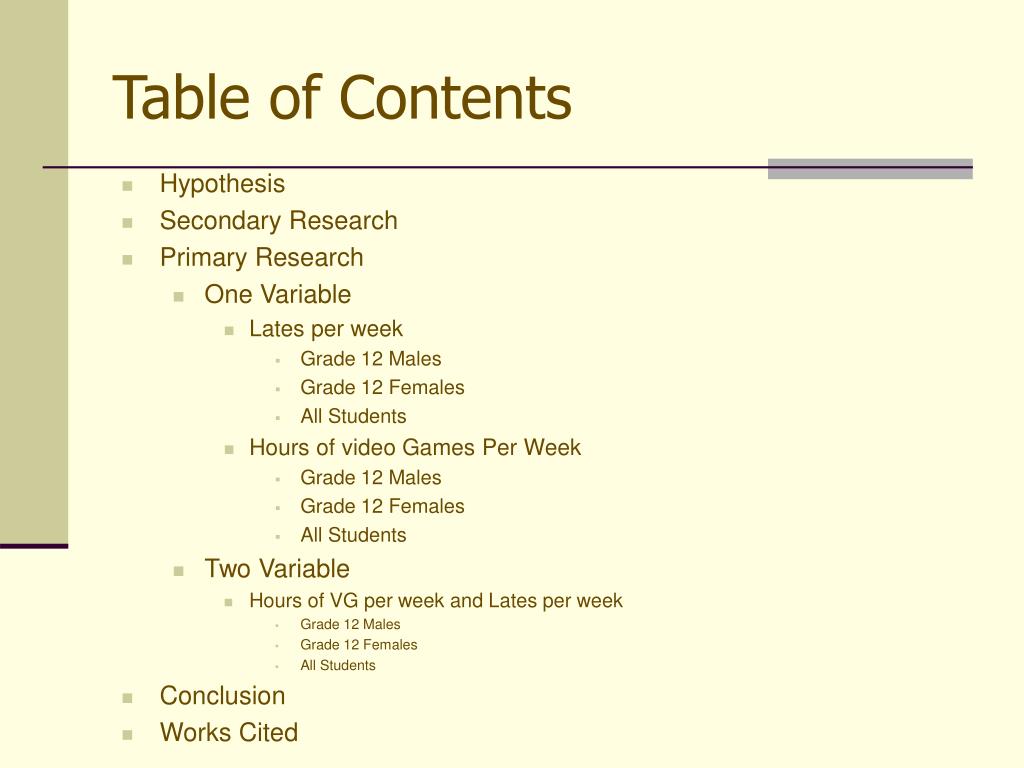 Table of Contents

- Hypothesis
- Secondary Research
- Primary Research
  - One Variable
    - Lates per week
      - Grade 12 Males
      - Grade 12 Females
      - All Students
    - Hours of video Games Per Week
      - Grade 12 Males
      - Grade 12 Females
      - All Students
  - Two Variable
    - Hours of VG per week and Lates per week
      - Grade 12 Males
      - Grade 12 Females
      - All Students
- Conclusion
- Works Cited